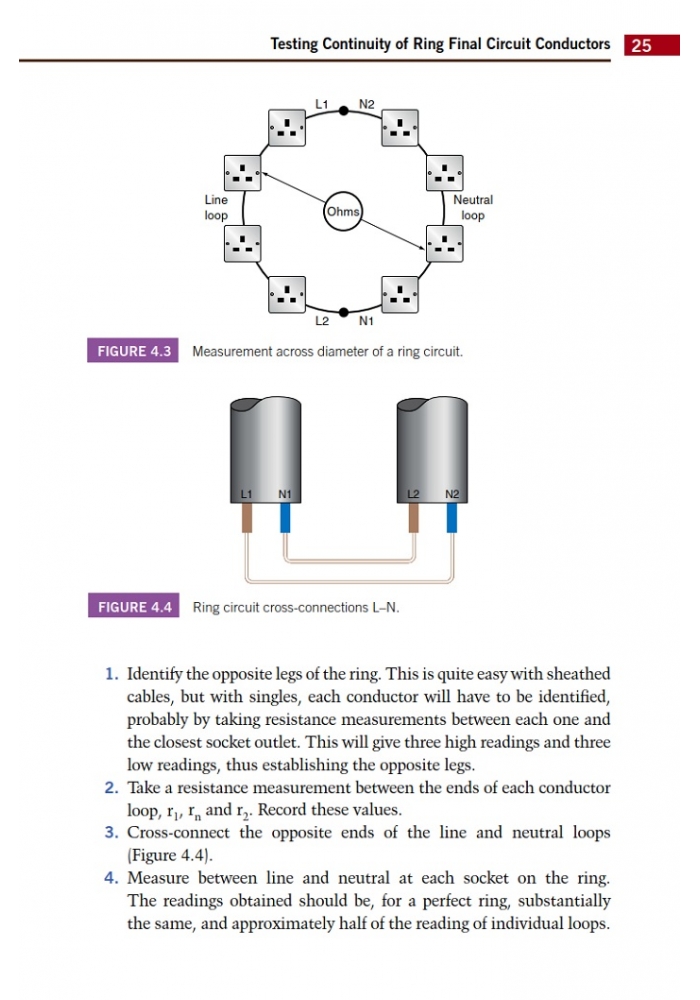 Testing Continuity of Ring Final Circuit Conductors 25

L1 N2

Line loop

Ohms

Neutral loop

L2 N1

FIGURE 4.3 Measurement across diameter of a ring circuit.

L1 N1

L2 N2

FIGURE 4.4 Ring circuit cross-connections L–N.

1. Identify the opposite legs of the ring. This is quite easy with sheathed cables, but with singles, each conductor will have to be identified, probably by taking resistance measurements between each one and the closest socket outlet. This will give three high readings and three low readings, thus establishing the opposite legs.
2. Take a resistance measurement between the ends of each conductor loop, $r_1$, $r_n$ and $r_2$. Record these values.
3. Cross-connect the opposite ends of the line and neutral loops (Figure 4.4).
4. Measure between line and neutral at each socket on the ring. The readings obtained should be, for a perfect ring, substantially the same, and approximately half of the reading of individual loops.